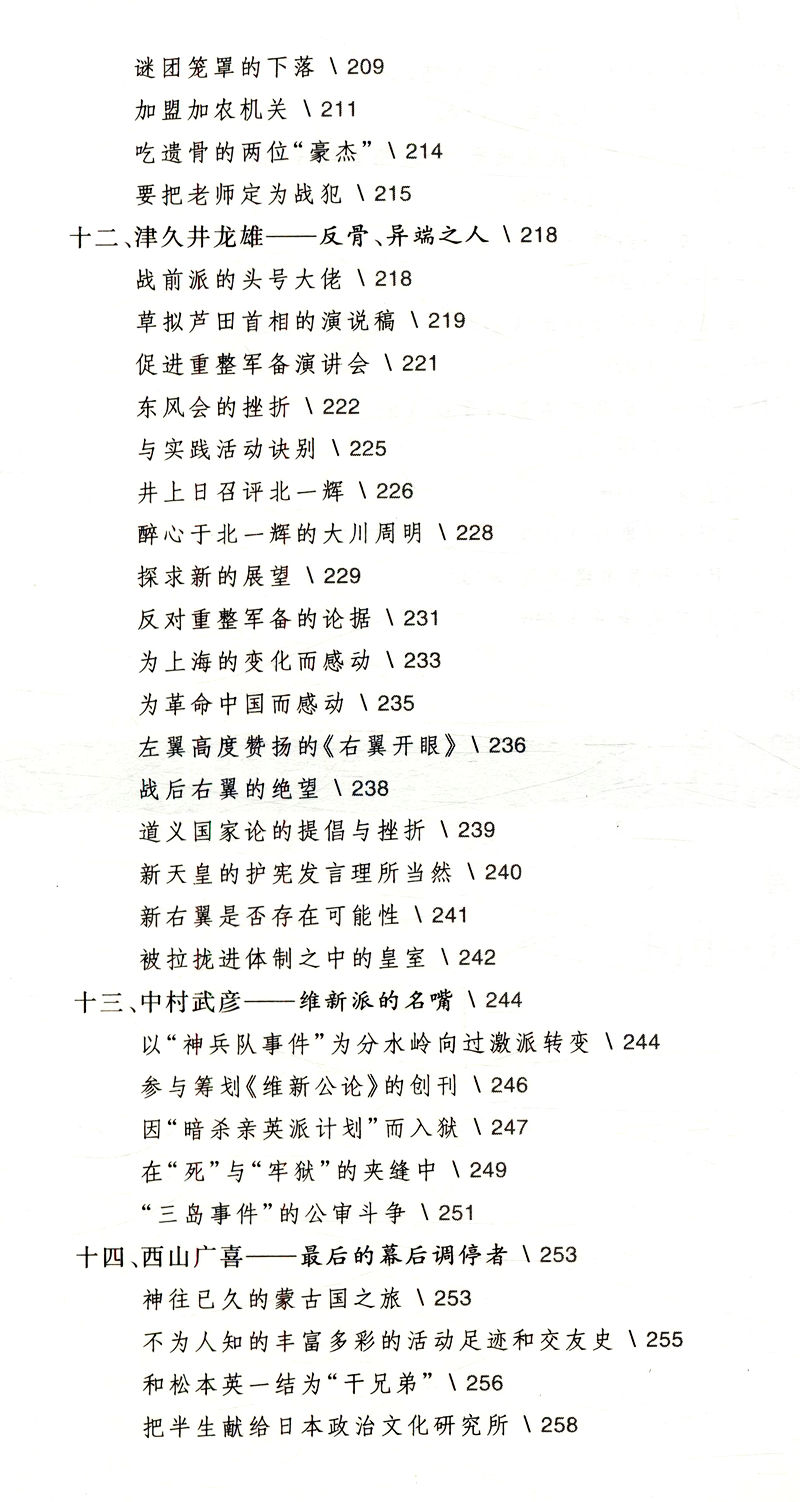 谜团笼罩的下落 \ 209
加盟加农机关 \ 211
吃遗骨的两位“豪杰” \ 214
要把老师定为战犯 \ 215
十二、津久井龙雄——反骨、异端之人 \ 218
战前派的头号大佬 \ 218
草拟芦田首相的演说稿 \ 219
促进重整军备演讲会 \ 221
东风会的挫折 \ 222
与实践活动诀别 \ 225
井上日召评北一辉 \ 226
醉心于北一辉的大川周明 \ 228
探求新的展望 \ 229
反对重整军备的论据 \ 231
为上海的变化而感动 \ 233
为革命中国而感动 \ 235
左翼高度赞扬的《右翼开眼》 \ 236
战后右翼的绝望 \ 238
道义国家论的提倡与挫折 \ 239
新天皇的护宪发言理所当然 \ 240
新右翼是否存在可能性 \ 241
被拉拢进体制之中的皇室 \ 242
十三、中村武彦——维新派的名嘴 \ 244
以“神兵队事件”为分水岭向过激派转变 \ 244
参与筹划《维新公论》的创刊 \ 246
因“暗杀亲英派计划”而入狱 \ 247
在“死”与“牢狱”的夹缝中 \ 249
“三岛事件”的公审斗争 \ 251
十四、西山广喜——最后的幕后调停者 \ 253
神往已久的蒙古国之旅 \ 253
不为人知的丰富多彩的活动足迹和交友史 \ 255
和松本英一结为“干兄弟” \ 256
把半生献给日本政治文化研究所 \ 258